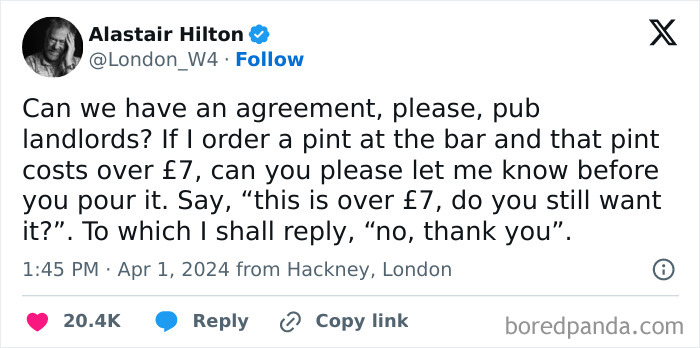 Alastair Hilton
@London_W4 · Follow

Can we have an agreement, please, pub landlords? If I order a pint at the bar and that pint costs over £7, can you please let me know before you pour it. Say, “this is over £7, do you still want it?”. To which I shall reply, “no, thank you”.

1:45 PM · Apr 1, 2024 from Hackney, London

20.4K Reply Copy link

boredpanda.com